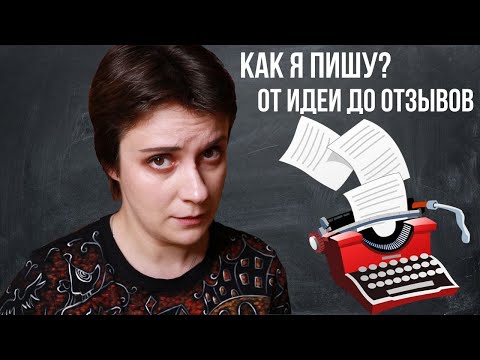 КАК Я ПИШУ?
ОТ ИДЕИ ДО ОТЗЫВОВ